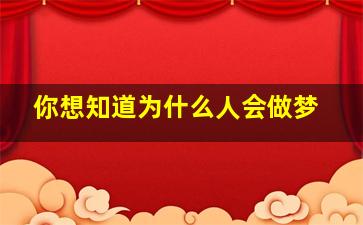 你想知道为什么人会做梦